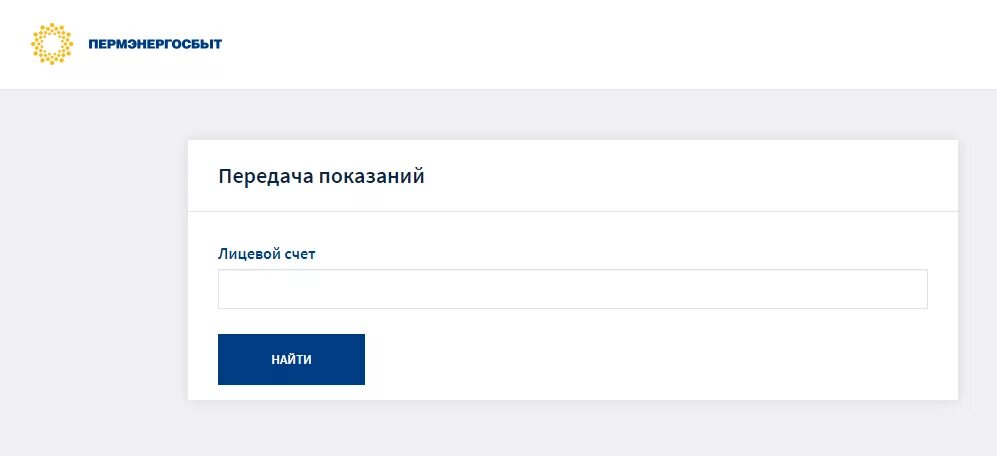 ПЕРМЭНЕРГОСБЫТ

Передача показаний

Лицевой счет

НАЙТИ